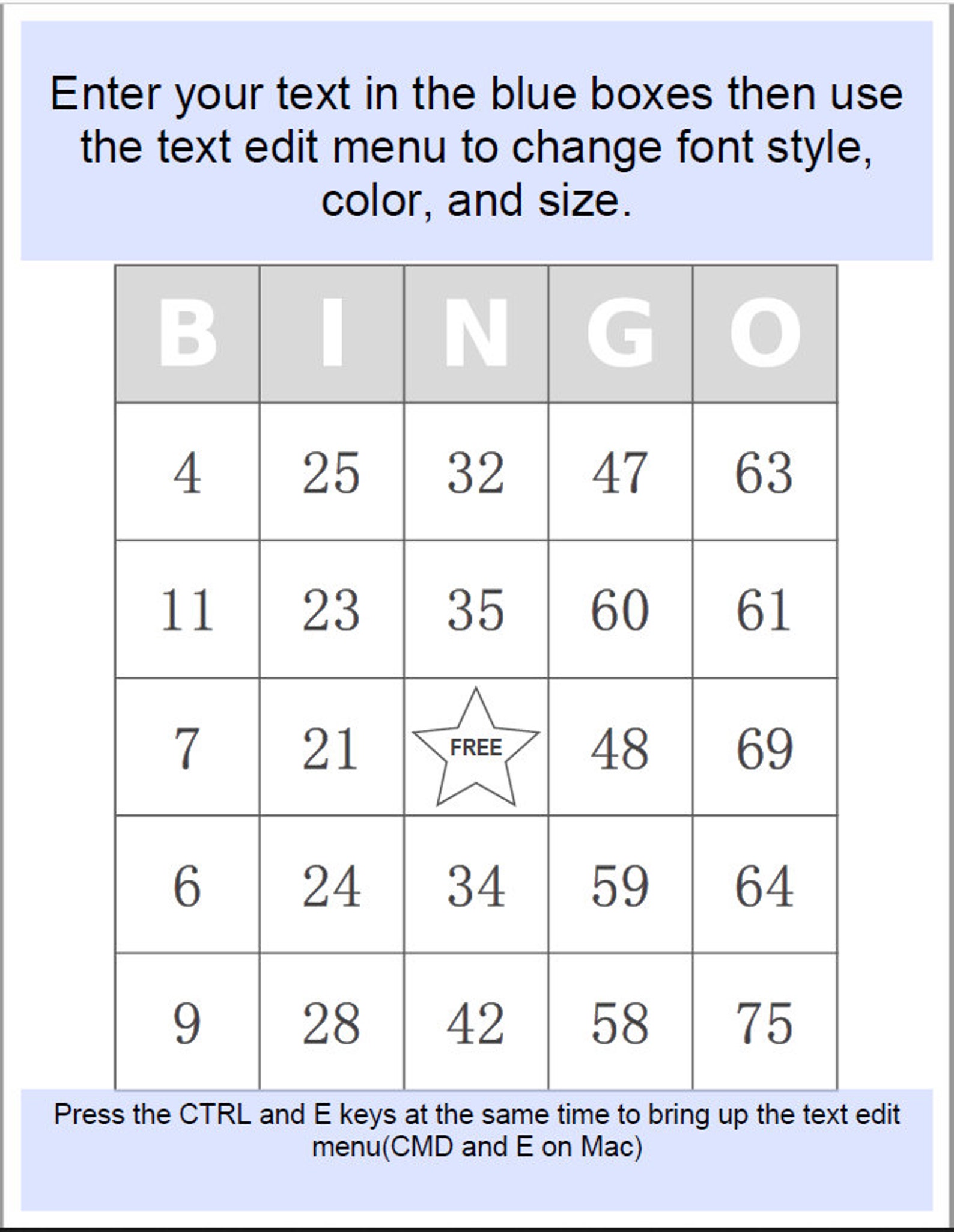 Enter your text in the blue boxes then use the text edit menu to change font style, color, and size.

| B | I | N | G | O |
|---|---|---|---|---|
| 4 | 25 | 32 | 47 | 63 |
| 11 | 23 | 35 | 60 | 61 |
| 7 | 21 | FREE | 48 | 69 |
| 6 | 24 | 34 | 59 | 64 |
| 9 | 28 | 42 | 58 | 75 |

Press the CTRL and E keys at the same time to bring up the text edit menu(CMD and E on Mac)